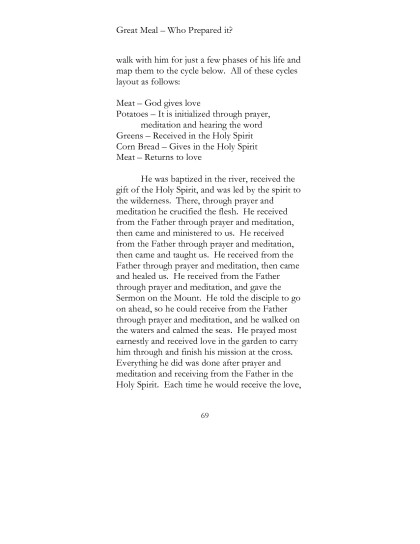 Great Meal – Who Prepared it?

walk with him for just a few phases of his life and map them to the cycle below. All of these cycles layout as follows:

Meat – God gives love
Potatoes – It is initialized through prayer, meditation and hearing the word
Greens – Received in the Holy Spirit
Corn Bread – Gives in the Holy Spirit
Meat – Returns to love

He was baptized in the river, received the gift of the Holy Spirit, and was led by the spirit to the wilderness. There, through prayer and meditation he crucified the flesh. He received from the Father through prayer and meditation, then came and ministered to us. He received from the Father through prayer and meditation, then came and taught us. He received from the Father through prayer and meditation, then came and healed us. He received from the Father through prayer and meditation, and gave the Sermon on the Mount. He told the disciple to go on ahead, so he could receive from the Father through prayer and meditation, and he walked on the waters and calmed the seas. He prayed most earnestly and received love in the garden to carry him through and finish his mission at the cross. Everything he did was done after prayer and meditation and receiving from the Father in the Holy Spirit. Each time he would receive the love,

69